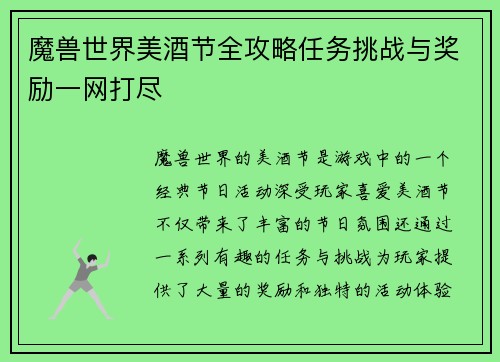 魔兽世界美酒节全攻略任务挑战与奖励一网打尽

魔兽世界的美酒节是游戏中的一个经典节日活动深受玩家喜爱美酒节不仅带来了丰富的节日氛围还通过一系列有趣的任务与挑战为玩家提供了大量的奖励和独特的活动体验